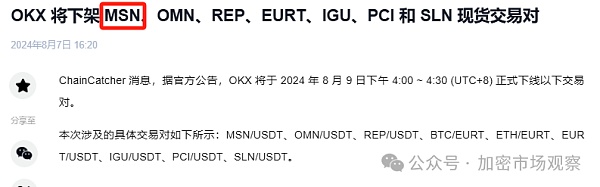 OKX 将下架 MSN、OMN、REP、EURT、IGU、PCI 和 SLN 现货交易对

2024年8月7日 16:20

分享至

ChainCatcher 消息，据官方公告，OKX 将于 2024 年 8 月 9 日下午 4:00 ~ 4:30 (UTC+8) 正式下线以下交易对。

本次涉及的具体交易对如下所示：MSN/USDT、OMN/USDT、REP/USDT、BTC/EURT、ETH/EURT、EURT/USDT、IGU/USDT、PCI/USDT、SLN/USDT。

公众号 · 加密市场观察